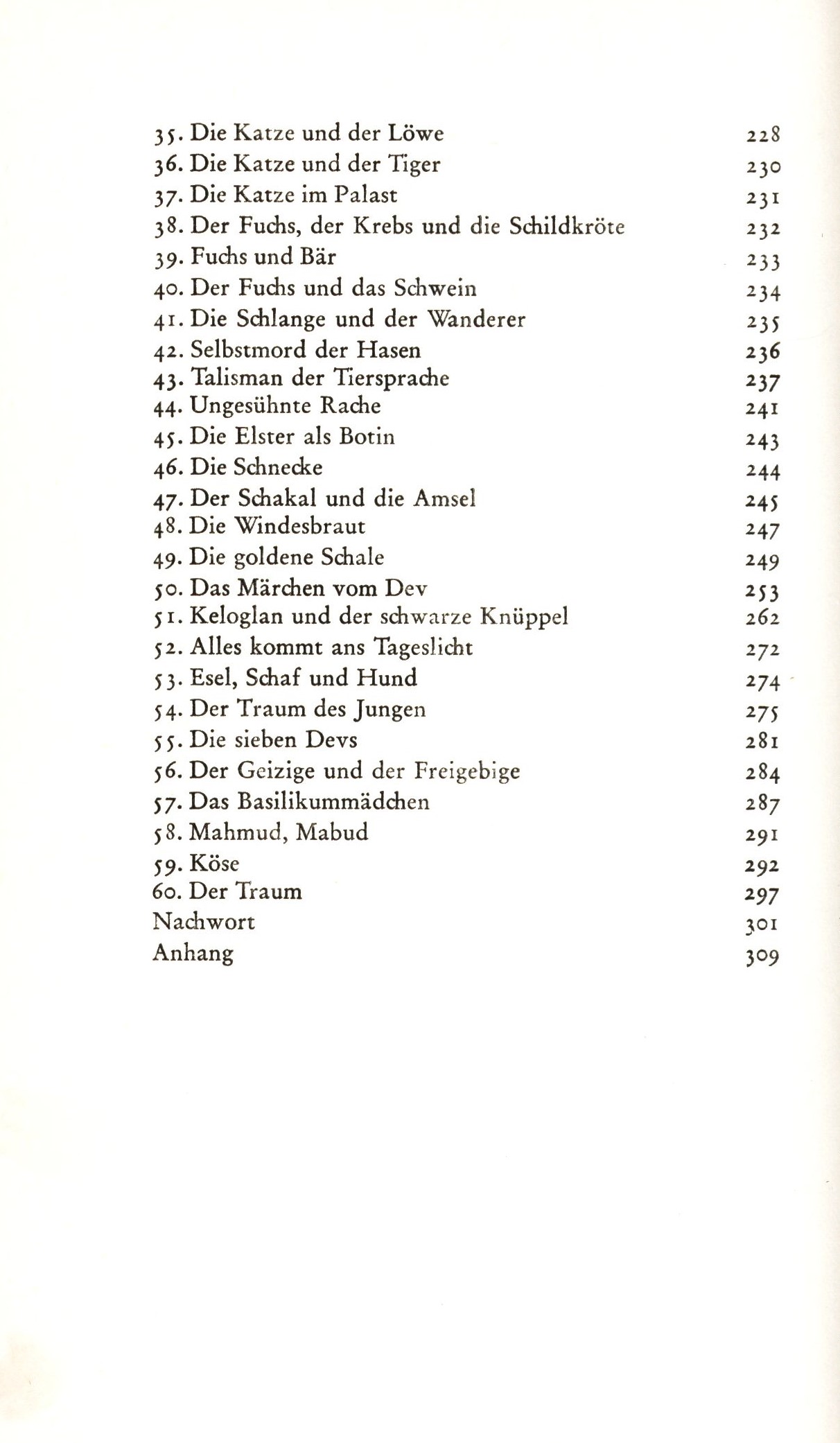 35. Die Katze und der Löwe 228
36. Die Katze und der Tiger 230
37. Die Katze im Palast 231
38. Der Fuchs, der Krebs und die Schildkröte 232
39. Fuchs und Bär 233
40. Der Fuchs und das Schwein 234
41. Die Schlange und der Wanderer 235
42. Selbstmord der Hasen 236
43. Talisman der Tiersprache 237
44. Ungesühnte Rache 241
45. Die Elster als Botin 243
46. Die Schnecke 244
47. Der Schakal und die Amsel 245
48. Die Windesbraut 247
49. Die goldene Schale 249
50. Das Märchen vom Dev 253
51. Keloglan und der schwarze Knüppel 262
52. Alles kommt ans Tageslicht 272
53. Esel, Schaf und Hund 274
54. Der Traum des Jungen 275
55. Die sieben Devs 281
56. Der Geizige und der Freigebige 284
57. Das Basilikummädchen 287
58. Mahmud, Mabud 291
59. Köse 292
60. Der Traum 297
Nachwort 301
Anhang 309